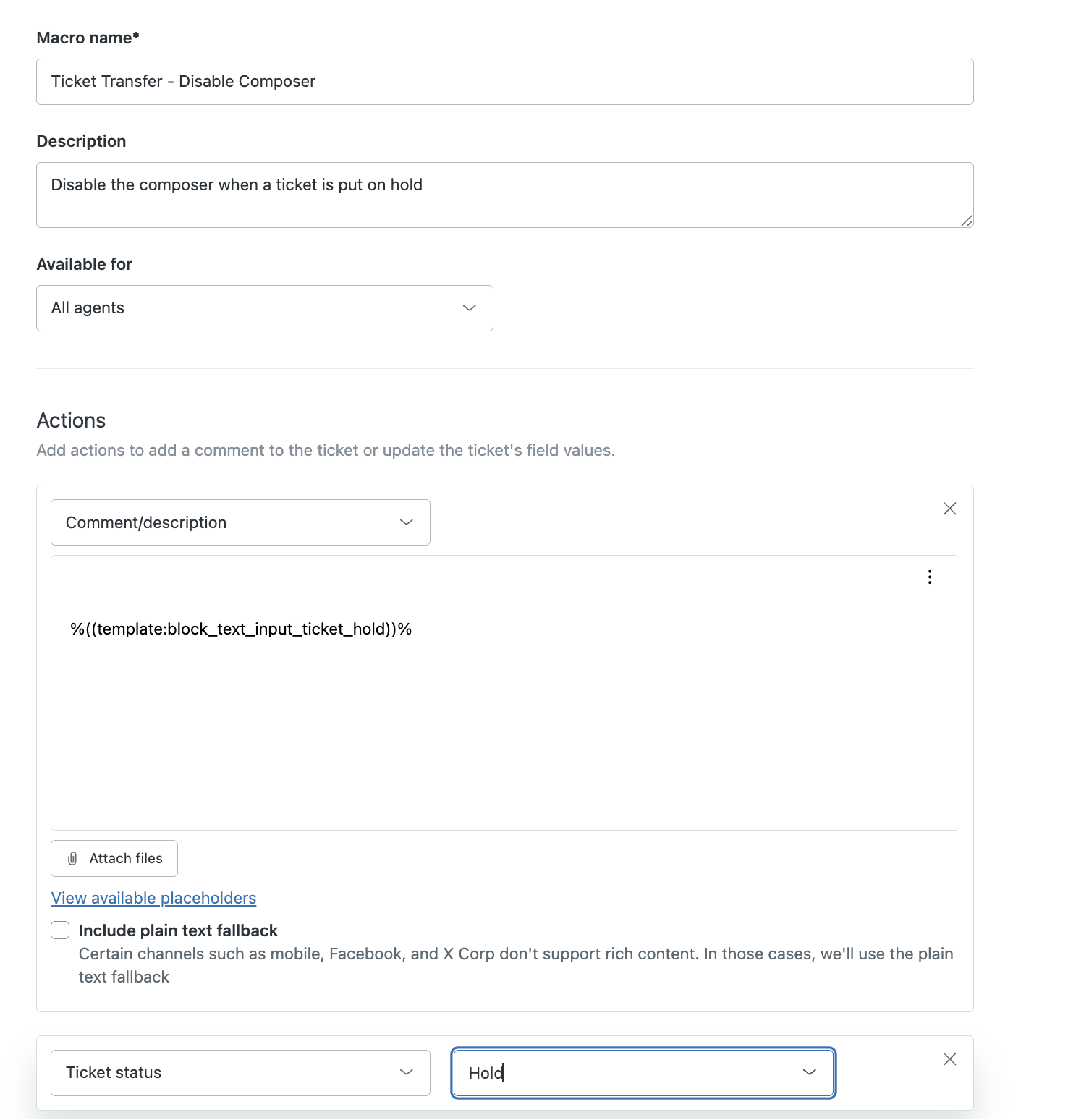 Macro name*

Ticket Transfer - Disable Composer

Description

Disable the composer when a ticket is put on hold

Available for

All agents

Actions

Add actions to add a comment to the ticket or update the ticket's field values.

Comment/description

%((template:block_text_input_ticket_hold))%

Attach files

View available placeholders

Include plain text fallback

Certain channels such as mobile, Facebook, and X Corp don't support rich content. In those cases, we'll use the plain text fallback

Ticket status

Hold